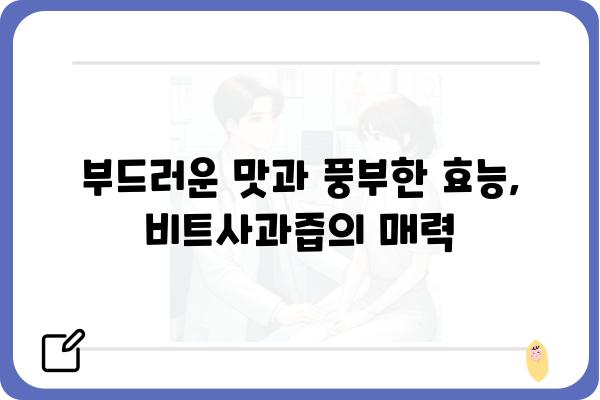 부드러운 맛과 풍부한 효능,
비트사과즙의 매력